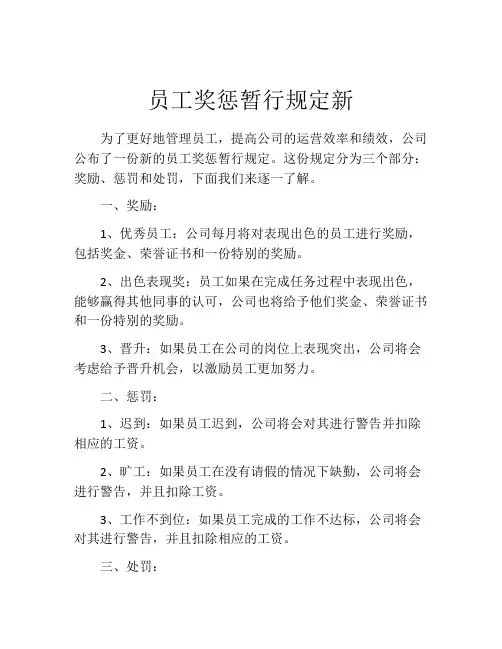 员工奖惩暂行规定新

为了更好地管理员工，提高公司的运营效率和绩效，公司公布了一份新的员工奖惩暂行规定。这份规定分为三个部分：奖励、惩罚和处罚，下面我们来逐一了解。

一、奖励：

1、优秀员工：公司每月将对表现出色的员工进行奖励，包括奖金、荣誉证书和一份特别的奖励。

2、出色表现奖：员工如果在完成任务过程中表现出色，能够赢得其他同事的认可，公司也将给予他们奖金、荣誉证书和一份特别的奖励。

3、晋升：如果员工在公司的岗位上表现突出，公司将会考虑给予晋升机会，以激励员工更加努力。

二、惩罚：

1、迟到：如果员工迟到，公司将会对其进行警告并扣除相应的工资。

2、旷工：如果员工在没有请假的情况下缺勤，公司将会进行警告，并且扣除工资。

3、工作不到位：如果员工完成的工作不达标，公司将会对其进行警告，并且扣除相应的工资。

三、处罚：